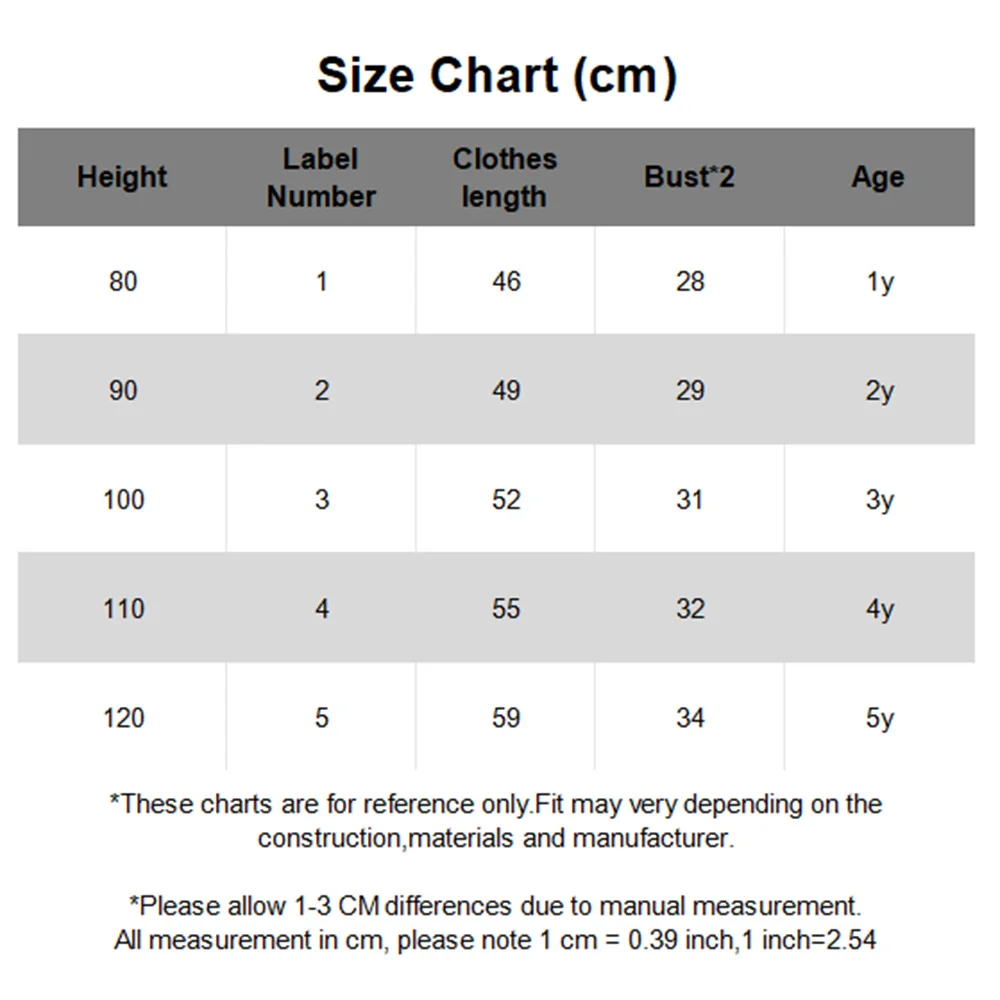 Size Chart (cm)

| Height | Label Number | Clothes length | Bust*2 | Age |
|---|---|---|---|---|
| 80 | 1 | 46 | 28 | 1y |
| 90 | 2 | 49 | 29 | 2y |
| 100 | 3 | 52 | 31 | 3y |
| 110 | 4 | 55 | 32 | 4y |
| 120 | 5 | 59 | 34 | 5y |

*These charts are for reference only.Fit may very depending on the construction,materials and manufacturer.

*Please allow 1-3 CM differences due to manual measurement. All measurement in cm, please note 1 cm = 0.39 inch,1 inch=2.54